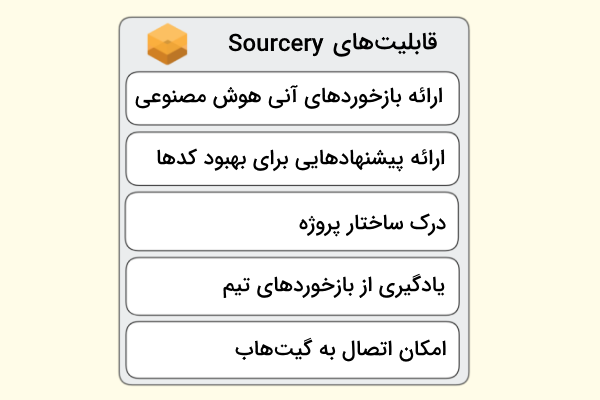 قابلیت‌های Sourcery

ارائه بازخوردهای آنی هوش مصنوعی

ارائه پیشنهادهایی برای بهبود کدها

درک ساختار پروژه

یادگیری از بازخوردهای تیم

امکان اتصال به گیت‌هاب